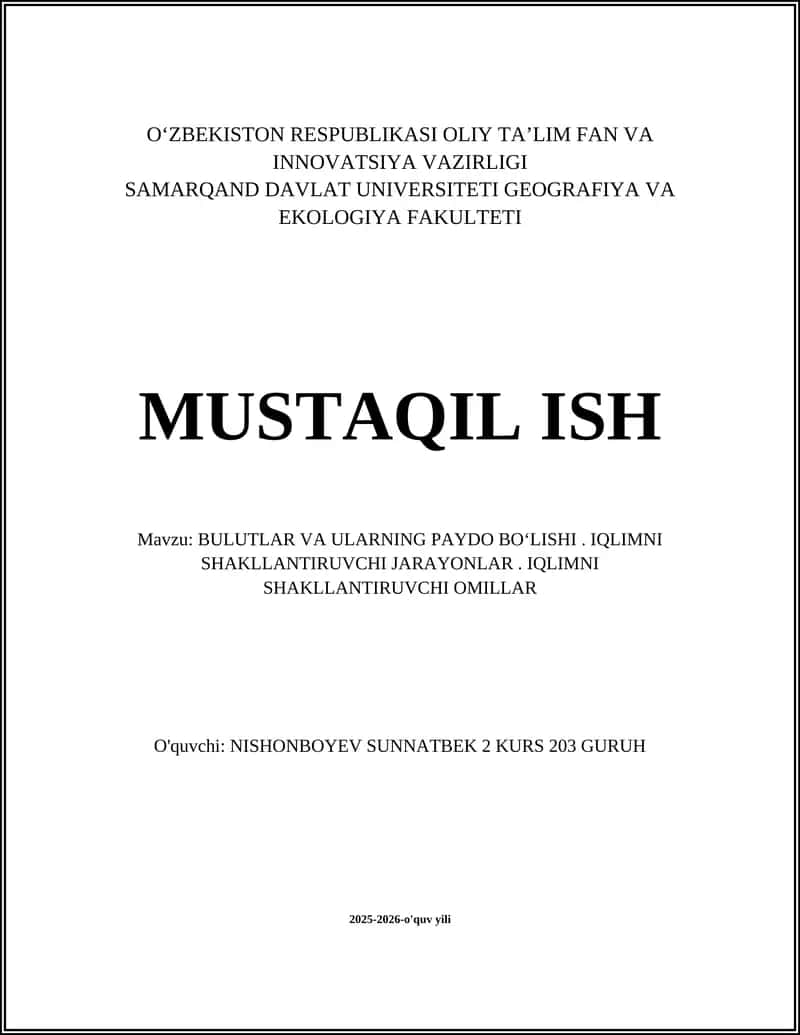 O‘ZBEKISTON RESPUBLIKASI OLIY TA’LIM FAN VA INNOVATSIYA VAZIRLIGI
SAMARQAND DAVLAT UNIVERSITETI GEOGRAFIYA VA EKOLOGIYA FAKULTETI

MUSTAQIL ISH

Mavzu: BULUTLAR VA ULARNING PAYDO BO‘LISHI . IQLIMNI SHAKLLANTIRUVCHI JARAYONLAR . IQLIMNI SHAKLLANTIRUVCHI OMILLAR

O'quvchi: NISHONBOYEV SUNNATBEK 2 KURS 203 GURUH

2025-2026-o'quv yili